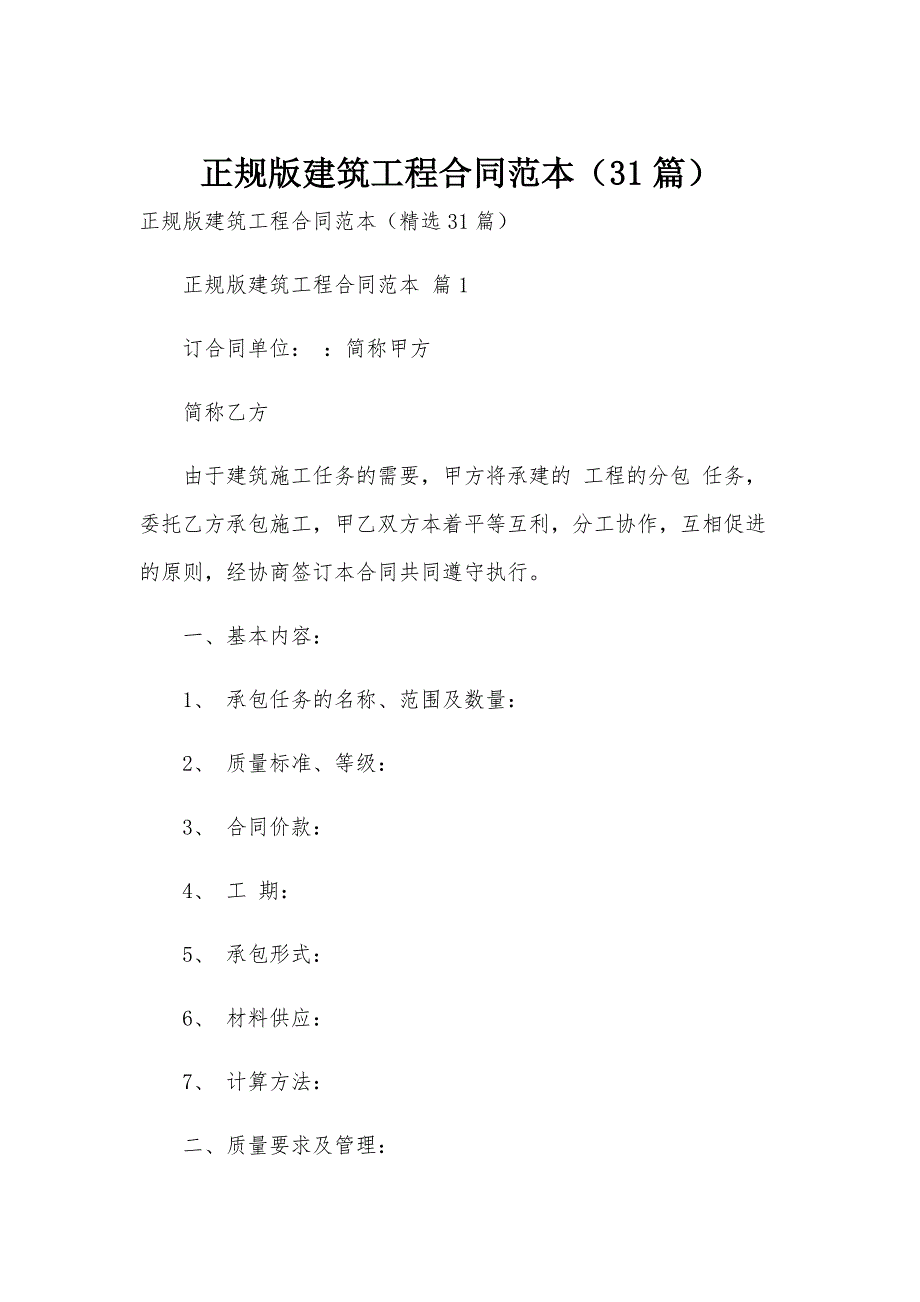 正规版建筑工程合同范本（31篇）

正规版建筑工程合同范本（精选31篇）

正规版建筑工程合同范本 篇1

订合同单位： ：简称甲方

简称乙方

由于建筑施工任务的需要，甲方将承建的 工程的分包 任务，委托乙方承包施工，甲乙双方本着平等互利，分工协作，互相促进的原则，经协商签订本合同共同遵守执行。

一、基本内容：

1、 承包任务的名称、范围及数量：

2、 质量标准、等级：

3、 合同价款：

4、 工 期：

5、 承包形式：

6、 材料供应：

7、 计算方法：

二、质量要求及管理：